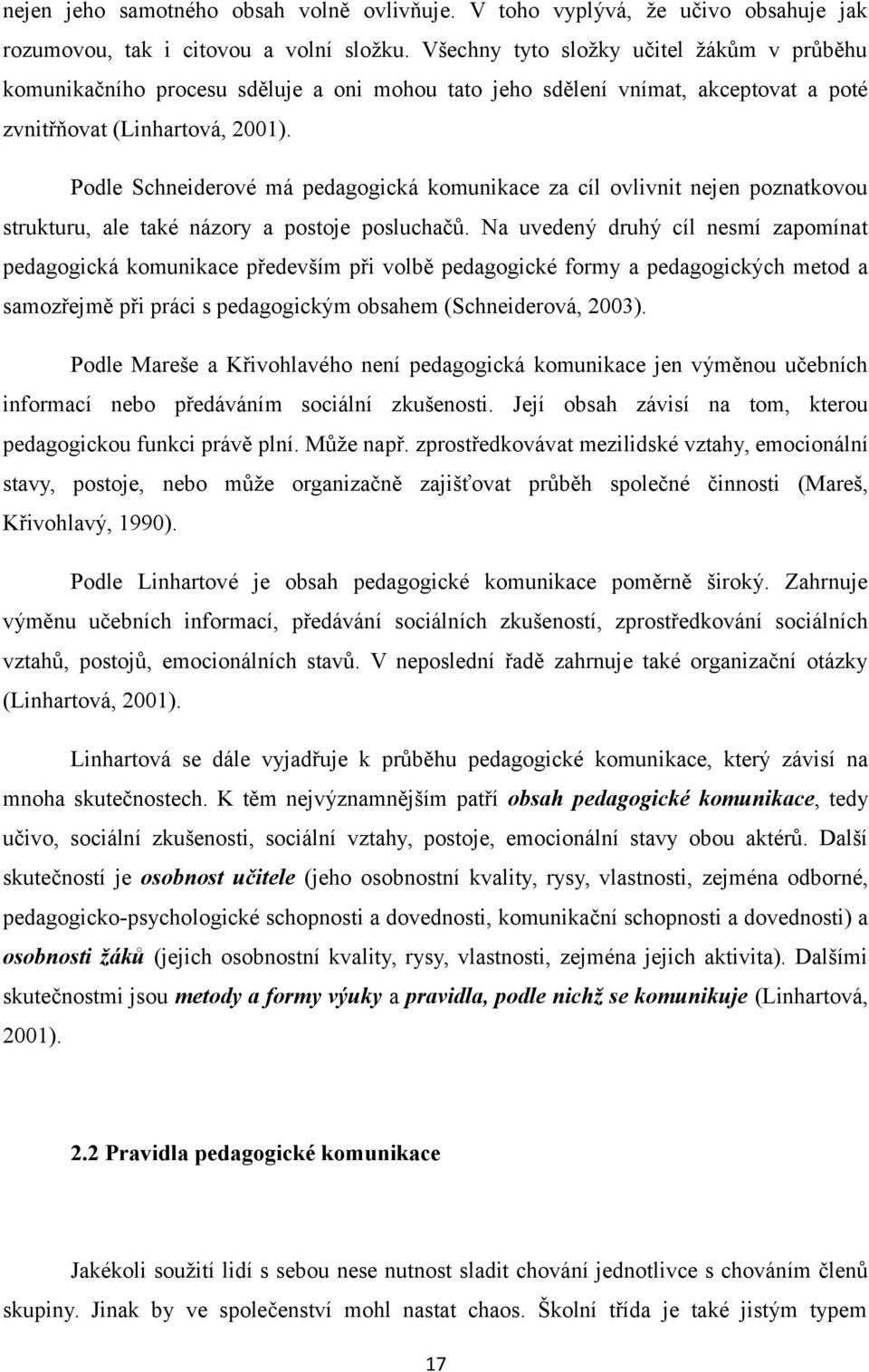 nejen jeho samotného obsah volně ovlivňuje. V toho vyplývá, že učivo obsahuje jak rozumovou, tak i citovou a volní složku. Všechny tyto složky učitel žákům v průběhu komunikačního procesu sděluje a oni mohou tato jeho sdělení vnímat, akceptovat a poté zvnitřňovat (Linhartová, 2001).

Podle Schneiderové má pedagogická komunikace za cíl ovlivnit nejen poznatkovou strukturu, ale také názory a postoje posluchačů. Na uvedený druhý cíl nesmí zapomínat pedagogická komunikace především při volbě pedagogické formy a pedagogických metod a samozřejmě při práci s pedagogickým obsahem (Schneiderová, 2003).

Podle Mareše a Křivohlavého není pedagogická komunikace jen výměnou učebních informací nebo předáváním sociální zkušenosti. Její obsah závisí na tom, kterou pedagogickou funkci právě plní. Může např. zprostředkovávat mezilidské vztahy, emocionální stavy, postoje, nebo může organizačně zajišťovat průběh společné činnosti (Mareš, Křivohlavý, 1990).

Podle Linhartové je obsah pedagogické komunikace poměrně široký. Zahrnuje výměnu učebních informací, předávání sociálních zkušeností, zprostředkování sociálních vztahů, postojů, emocionálních stavů. V neposlední řadě zahrnuje také organizační otázky (Linhartová, 2001).

Linhartová se dále vyjadřuje k průběhu pedagogické komunikace, který závisí na mnoha skutečnostech. K těm nejvýznamnějším patří obsah pedagogické komunikace, tedy učivo, sociální zkušenosti, sociální vztahy, postoje, emocionální stavy obou aktérů. Další skutečností je osobnost učitele (jeho osobnostní kvality, rysy, vlastnosti, zejména odborné, pedagogicko-psychologické schopnosti a dovednosti, komunikační schopnosti a dovednosti) a osobnosti žáků (jejich osobnostní kvality, rysy, vlastnosti, zejména jejich aktivita). Dalšími skutečnostmi jsou metody a formy výuky a pravidla, podle nichž se komunikuje (Linhartová, 2001).

2.2 Pravidla pedagogické komunikace

Jakékoli soužití lidí s sebou nese nutnost sladit chování jednotlivce s chováním členů skupiny. Jinak by ve společenství mohl nastat chaos. Školní třída je také jistým typem

17